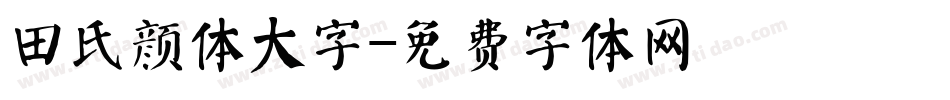 田氏颜体大字-免费字体网